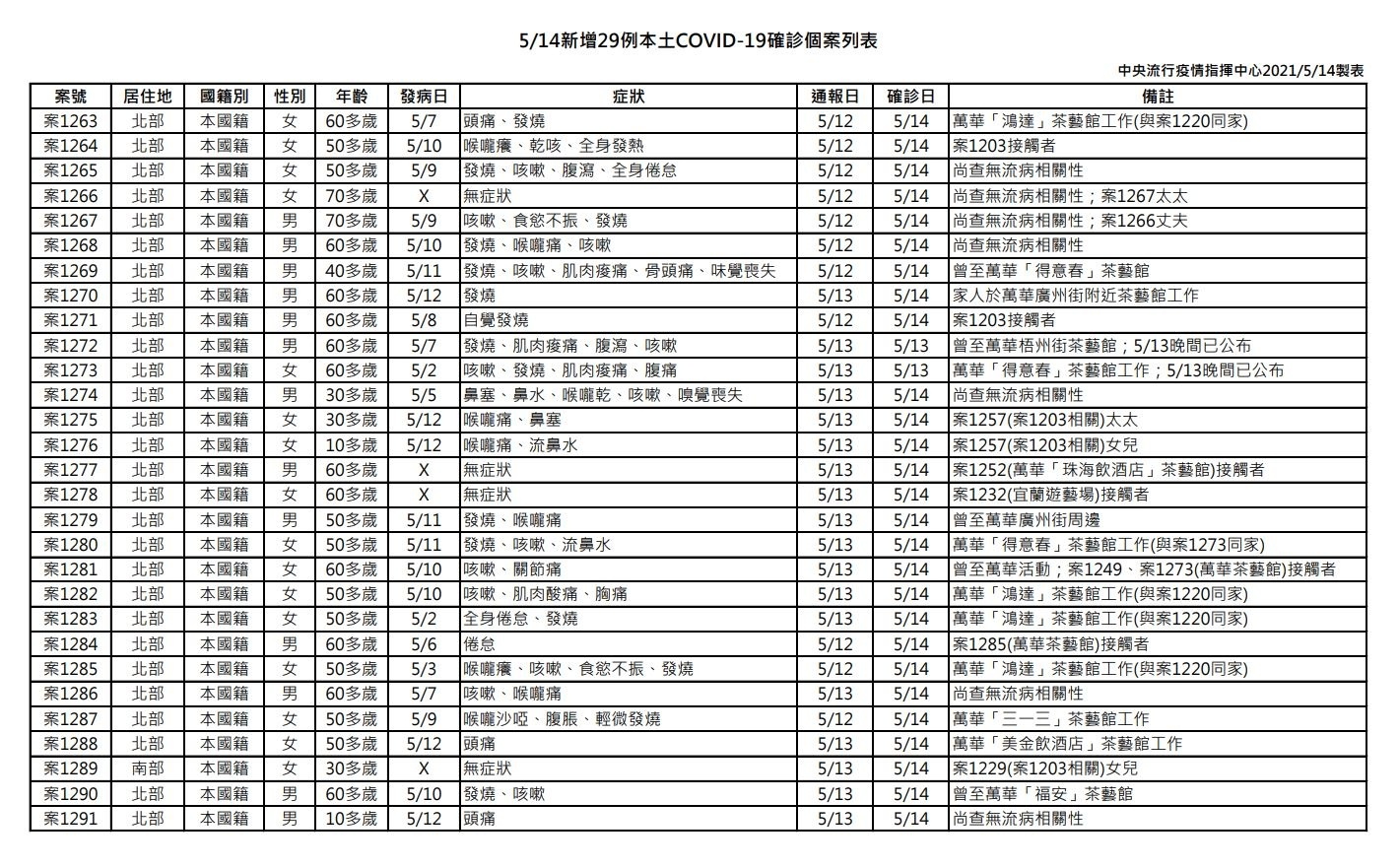 5/14新增29例本土COVID-19確診個案列表

中央流行疫情指揮中心2021/5/14製表

| 案號 | 居住地 | 國籍別 | 性別 | 年齡 | 發病日 | 症狀 | 通報日 | 確診日 | 備註 |
|---|---|---|---|---|---|---|---|---|---|
| 案1263 | 北部 | 本國籍 | 女 | 60多歲 | 5/7 | 頭痛、發燒 | 5/12 | 5/14 | 萬華「鴻達」茶藝館工作(與案1220同家) |
| 案1264 | 北部 | 本國籍 | 女 | 50多歲 | 5/10 | 喉嚨癢、乾咳、全身發熱 | 5/12 | 5/14 | 案1203接觸者 |
| 案1265 | 北部 | 本國籍 | 女 | 50多歲 | 5/9 | 發燒、咳嗽、腹瀉、全身倦怠 | 5/12 | 5/14 | 尚查無流病相關性 |
| 案1266 | 北部 | 本國籍 | 女 | 70多歲 | X | 無症狀 | 5/12 | 5/14 | 尚查無流病相關性；案1267太太 |
| 案1267 | 北部 | 本國籍 | 男 | 70多歲 | 5/9 | 咳嗽、食慾不振、發燒 | 5/12 | 5/14 | 尚查無流病相關性；案1266丈夫 |
| 案1268 | 北部 | 本國籍 | 男 | 60多歲 | 5/10 | 發燒、喉嚨痛、咳嗽 | 5/12 | 5/14 | 尚查無流病相關性 |
| 案1269 | 北部 | 本國籍 | 男 | 40多歲 | 5/11 | 發燒、咳嗽、肌肉痠痛、骨頭痛、味覺喪失 | 5/12 | 5/14 | 曾至萬華「得意春」茶藝館 |
| 案1270 | 北部 | 本國籍 | 男 | 60多歲 | 5/12 | 發燒 | 5/13 | 5/14 | 家人於萬華廣州街附近茶藝館工作 |
| 案1271 | 北部 | 本國籍 | 男 | 60多歲 | 5/8 | 自覺發燒 | 5/12 | 5/14 | 案1203接觸者 |
| 案1272 | 北部 | 本國籍 | 男 | 60多歲 | 5/7 | 發燒、肌肉痠痛、腹瀉、咳嗽 | 5/13 | 5/13 | 曾至萬華梧州街茶藝館；5/13晚間已公布 |
| 案1273 | 北部 | 本國籍 | 女 | 60多歲 | 5/2 | 咳嗽、發燒、肌肉痠痛、腹痛 | 5/13 | 5/13 | 萬華「得意春」茶藝館工作；5/13晚間已公布 |
| 案1274 | 北部 | 本國籍 | 男 | 30多歲 | 5/5 | 鼻塞、鼻水、喉嚨乾、咳嗽、嗅覺喪失 | 5/13 | 5/14 | 尚查無流病相關性 |
| 案1275 | 北部 | 本國籍 | 女 | 30多歲 | 5/12 | 喉嚨痛、鼻塞 | 5/13 | 5/14 | 案1257(案1203相關)太太 |
| 案1276 | 北部 | 本國籍 | 女 | 10多歲 | 5/12 | 喉嚨痛、流鼻水 | 5/13 | 5/14 | 案1257(案1203相關)女兒 |
| 案1277 | 北部 | 本國籍 | 男 | 60多歲 | X | 無症狀 | 5/13 | 5/14 | 案1252(萬華「珠海飲酒店」茶藝館)接觸者 |
| 案1278 | 北部 | 本國籍 | 女 | 60多歲 | X | 無症狀 | 5/13 | 5/14 | 案1232(宜蘭遊藝場)接觸者 |
| 案1279 | 北部 | 本國籍 | 男 | 50多歲 | 5/11 | 發燒、喉嚨痛 | 5/13 | 5/14 | 曾至萬華廣州街周邊 |
| 案1280 | 北部 | 本國籍 | 女 | 50多歲 | 5/11 | 發燒、咳嗽、流鼻水 | 5/13 | 5/14 | 萬華「得意春」茶藝館工作(與案1273同家) |
| 案1281 | 北部 | 本國籍 | 女 | 60多歲 | 5/10 | 咳嗽、關節痛 | 5/13 | 5/14 | 曾至萬華活動；案1249、案1273(萬華茶藝館)接觸者 |
| 案1282 | 北部 | 本國籍 | 女 | 50多歲 | 5/10 | 咳嗽、肌肉酸痛、胸痛 | 5/13 | 5/14 | 萬華「鴻達」茶藝館工作(與案1220同家) |
| 案1283 | 北部 | 本國籍 | 女 | 50多歲 | 5/2 | 全身倦怠、發燒 | 5/13 | 5/14 | 萬華「鴻達」茶藝館工作(與案1220同家) |
| 案1284 | 北部 | 本國籍 | 男 | 60多歲 | 5/6 | 倦怠 | 5/12 | 5/14 | 案1285(萬華茶藝館)接觸者 |
| 案1285 | 北部 | 本國籍 | 女 | 50多歲 | 5/3 | 喉嚨癢、咳嗽、食慾不振、發燒 | 5/12 | 5/14 | 萬華「鴻達」茶藝館工作(與案1220同家) |
| 案1286 | 北部 | 本國籍 | 男 | 60多歲 | 5/7 | 咳嗽、喉嚨痛 | 5/13 | 5/14 | 尚查無流病相關性 |
| 案1287 | 北部 | 本國籍 | 女 | 50多歲 | 5/9 | 喉嚨沙啞、腹脹、輕微發燒 | 5/12 | 5/14 | 萬華「三一三」茶藝館工作 |
| 案1288 | 北部 | 本國籍 | 女 | 50多歲 | 5/12 | 頭痛 | 5/13 | 5/14 | 萬華「美金飲酒店」茶藝館工作 |
| 案1289 | 南部 | 本國籍 | 女 | 30多歲 | X | 無症狀 | 5/13 | 5/14 | 案1229(案1203相關)女兒 |
| 案1290 | 北部 | 本國籍 | 男 | 60多歲 | 5/10 | 發燒、咳嗽 | 5/13 | 5/14 | 曾至萬華「福安」茶藝館 |
| 案1291 | 北部 | 本國籍 | 男 | 10多歲 | 5/12 | 頭痛 | 5/13 | 5/14 | 尚查無流病相關性 |